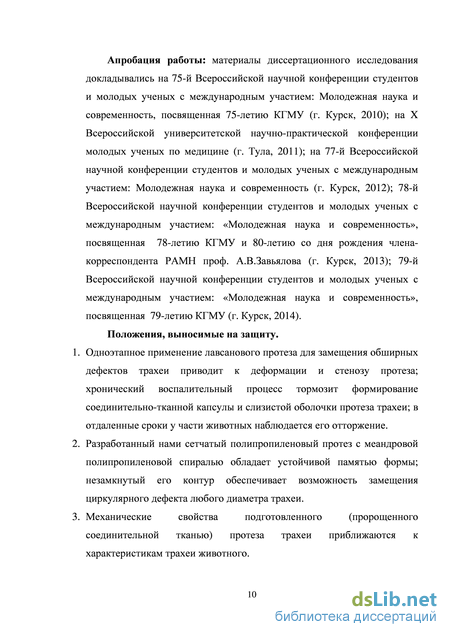 **Апробация работы:** материалы диссертационного исследования докладывались на 75-й Всероссийской научной конференции студентов и молодых ученых с международным участием: Молодежная наука и современность, посвященная 75-летию КГМУ (г. Курск, 2010); на X Всероссийской университетской научно-практической конференции молодых ученых по медицине (г. Тула, 2011); на 77-й Всероссийской научной конференции студентов и молодых ученых с международным участием: Молодежная наука и современность (г. Курск, 2012); 78-й Всероссийской научной конференции студентов и молодых ученых с международным участием: «Молодежная наука и современность», посвященная 78-летию КГМУ и 80-летию со дня рождения члена-корреспондента РАМН проф. А.В.Завьялова (г. Курск, 2013); 79-й Всероссийской научной конференции студентов и молодых ученых с международным участием: «Молодежная наука и современность», посвященная 79-летию КГМУ (г. Курск, 2014).

**Положения, выносимые на защиту.**

1. Одноэтапное применение лавсанового протеза для замещения обширных дефектов трахеи приводит к деформации и стенозу протеза; хронический воспалительный процесс тормозит формирование соединительно-тканной капсулы и слизистой оболочки протеза трахеи; в отдаленные сроки у части животных наблюдается его отторжение.

2. Разработанный нами сетчатый полипропиленовый протез с меандровой полипропиленовой спиралью обладает устойчивой памятью формы; незамкнутый его контур обеспечивает возможность замещения циркулярного дефекта любого диаметра трахеи.

3. Механические свойства подготовленного (пророщенного соединительной тканью) протеза трахеи приближаются к характеристикам трахеи животного.

10

dsLib.net
библиотека диссертаций